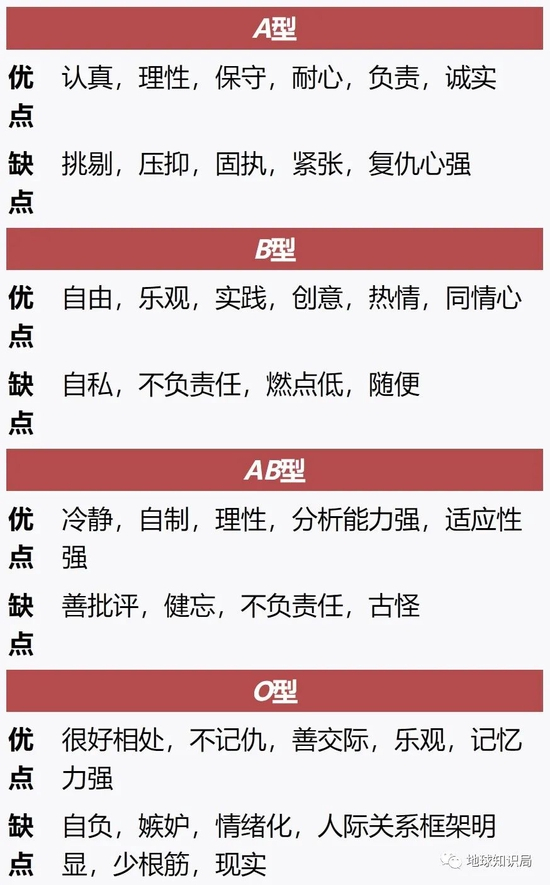 A型

优点 认真，理性，保守，耐心，负责，诚实

缺点 挑剔，压抑，固执，紧张，复仇心强

B型

优点 自由，乐观，实践，创意，热情，同情心

缺点 自私，不负责任，燃点低，随便

AB型

优点 冷静，自制，理性，分析能力强，适应性强

缺点 善批评，健忘，不负责任，古怪

O型

优点 很好相处，不记仇，善交际，乐观，记忆力强

缺点 自负，嫉妒，情绪化，人际关系框架明显，少根筋，现实

地球知识局